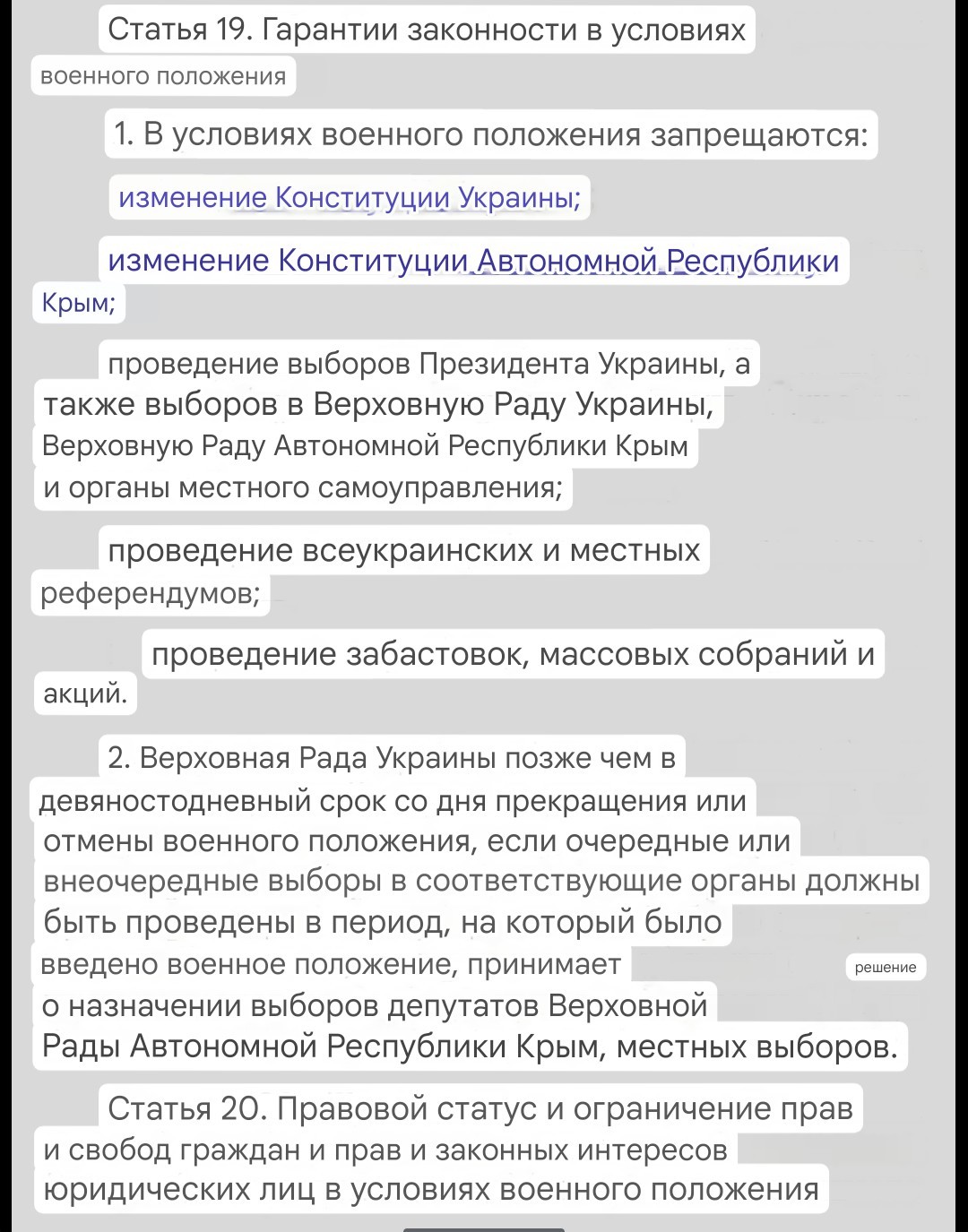 Статья 19. Гарантии законности в условиях военного положения

1. В условиях военного положения запрещаются:

изменение Конституции Украины;

изменение Конституции Автономной Республики Крым;

проведение выборов Президента Украины, а также выборов в Верховную Раду Украины, Верховную Раду Автономной Республики Крым и органы местного самоуправления;

проведение всеукраинских и местных референдумов;

проведение забастовок, массовых собраний и акций.

2. Верховная Рада Украины позже чем в девяностодневный срок со дня прекращения или отмены военного положения, если очередные или внеочередные выборы в соответствующие органы должны быть проведены в период, на который было введено военное положение, принимает решение о назначении выборов депутатов Верховной Рады Автономной Республики Крым, местных выборов.

Статья 20. Правовой статус и ограничение прав и свобод граждан и прав и законных интересов юридических лиц в условиях военного положения